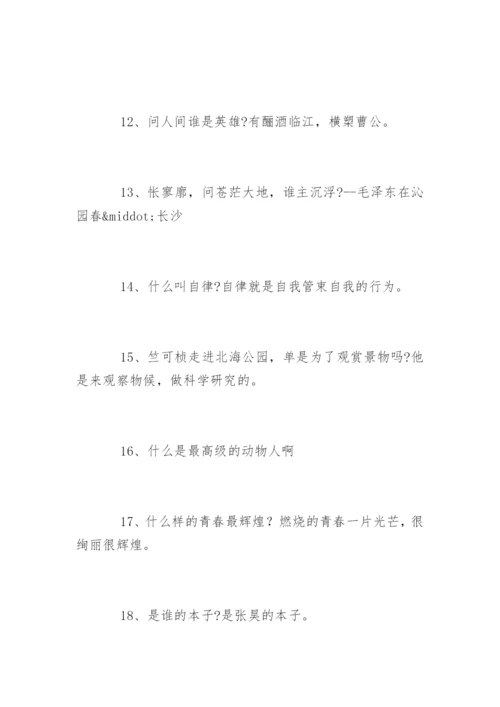 12、问人间谁是英雄?有酾酒临江，横槊曹公。

13、怅寥廓，问苍茫大地，谁主沉浮?--毛泽东在沁园春&middot;长沙

14、什么叫自律?自律就是自我管束自我的行为。

15、竺可桢走进北海公园，单是为了观赏景物吗?他是来观察物候，做科学研究的。

16、什么是最高级的动物人啊

17、什么样的青春最辉煌？燃烧的青春一片光芒，很绚丽很辉煌。

18、是谁的本子?是张昊的本子。